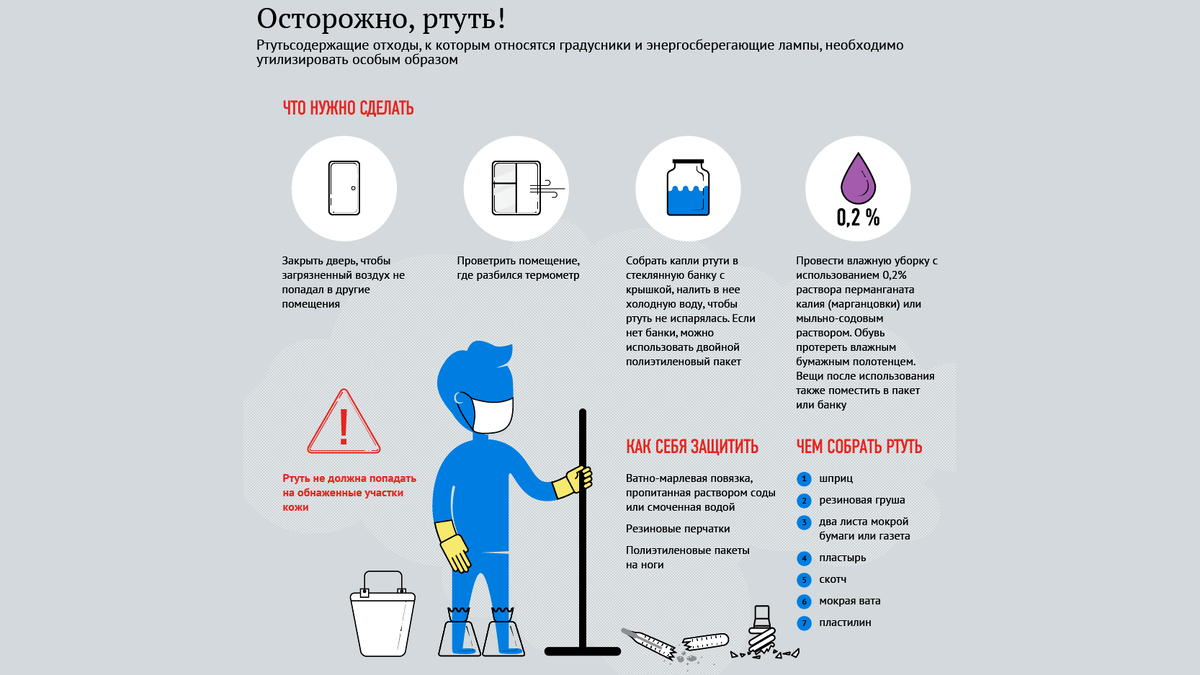 Осторожно, ртуть!

Ртутьсодержащие отходы, к которым относятся градусники и энергосберегающие лампы, необходимо утилизировать особым образом

ЧТО НУЖНО СДЕЛАТЬ

Закрыть дверь, чтобы загрязненный воздух не попадал в другие помещения

Проветрить помещение, где разбился термометр

Собрать капли ртути в стеклянную банку с крышкой, налить в нее холодную воду, чтобы ртуть не испарялась. Если нет банки, можно использовать двойной полиэтиленовый пакет

0,2 %

Провести влажную уборку с использованием 0,2% раствора перманганата калия (марганцовки) или мыльно-содовым раствором. Обувь протереть влажным бумажным полотенцем. Вещи после использования также поместить в пакет или банку

Ртуть не должна попадать на обнаженные участки кожи

КАК СЕБЯ ЗАЩИТИТЬ

Ватно-марлевая повязка, пропитанная раствором соды или смоченная водой

Резиновые перчатки

Полиэтиленовые пакеты на ноги

ЧЕМ СОБРАТЬ РТУТЬ

1 шприц
2 резиновая груша
3 два листа мокрой бумаги или газета
4 пластырь
5 скотч
6 мокрая вата
7 пластилин